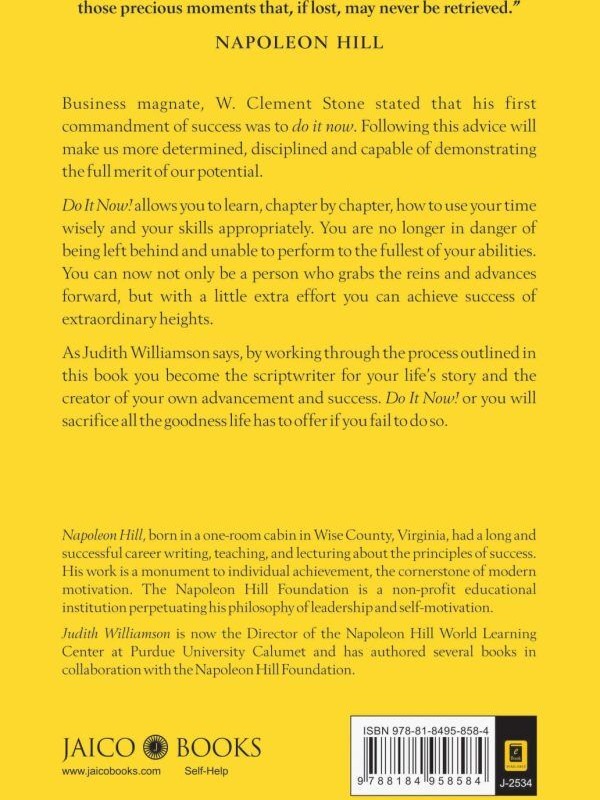 those precious moments that, if lost, may never be retrieved."

NAPOLEON HILL

Business magnate, W. Clement Stone stated that his first commandment of success was to do it now. Following this advice will make us more determined, disciplined and capable of demonstrating the full merit of our potential.

Do It Now! allows you to learn, chapter by chapter, how to use your time wisely and your skills appropriately. You are no longer in danger of being left behind and unable to perform to the fullest of your abilities. You can now not only be a person who grabs the reins and advances forward, but with a little extra effort you can achieve success of extraordinary heights.

As Judith Williamson says, by working through the process outlined in this book you become the scriptwriter for your life's story and the creator of your own advancement and success. Do It Now! or you will sacrifice all the goodness life has to offer if you fail to do so.

Napoleon Hill, born in a one-room cabin in Wise County, Virginia, had a long and successful career writing, teaching, and lecturing about the principles of success. His work is a monument to individual achievement, the cornerstone of modern motivation. The Napoleon Hill Foundation is a non-profit educational institution perpetuating his philosophy of leadership and self-motivation.

Judith Williamson is now the Director of the Napoleon Hill World Learning Center at Purdue University Calumet and has authored several books in collaboration with the Napoleon Hill Foundation.

JAICO BOOKS
www.jaicobooks.com Self-Help

ISBN 978-81-8495-858-4
9 788184 958584
J-2534